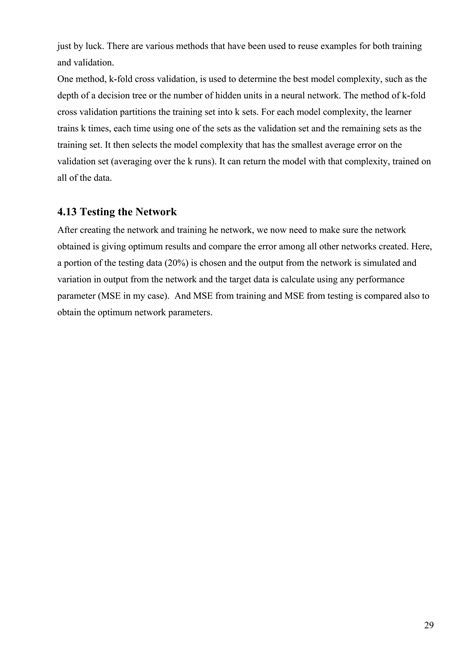 just by luck. There are various methods that have been used to reuse examples for both training and validation.
One method, k-fold cross validation, is used to determine the best model complexity, such as the depth of a decision tree or the number of hidden units in a neural network. The method of k-fold cross validation partitions the training set into k sets. For each model complexity, the learner trains k times, each time using one of the sets as the validation set and the remaining sets as the training set. It then selects the model complexity that has the smallest average error on the validation set (averaging over the k runs). It can return the model with that complexity, trained on all of the data.

4.13 Testing the Network
After creating the network and training he network, we now need to make sure the network obtained is giving optimum results and compare the error among all other networks created. Here, a portion of the testing data (20%) is chosen and the output from the network is simulated and variation in output from the network and the target data is calculate using any performance parameter (MSE in my case). And MSE from training and MSE from testing is compared also to obtain the optimum network parameters.

29